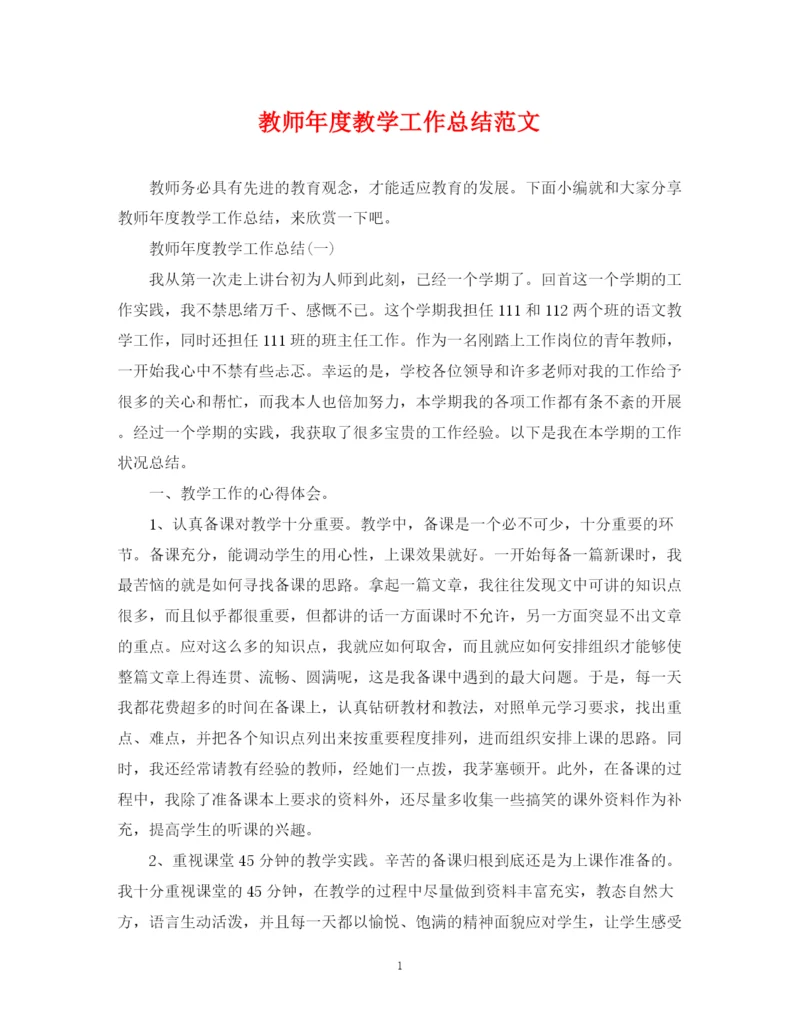 教师年度教学工作总结范文

教师务必具有先进的教育观念，才能适应教育的发展。下面小编就和大家分享教师年度教学工作总结，来欣赏一下吧。

教师年度教学工作总结(一)

我从第一次走上讲台初为人师到此刻，已经一个学期了。回首这一个学期的工作实践，我不禁思绪万千、感慨不已。这个学期我担任111和112两个班的语文教学工作，同时还担任111班的班主任工作。作为一名刚踏上工作岗位的青年教师，一开始我心中不禁有些忐忑。幸运的是，学校各位领导和许多老师对我的工作给予很多的关心和帮忙，而我本人也倍加努力，本学期我的各项工作都有条不紊的开展。经过一个学期的实践，我获取了很多宝贵的工作经验。以下是我在本学期的工作状况总结。

一、教学工作的心得体会。

1、认真备课对教学十分重要。教学中，备课是一个必不可少，十分重要的环节。备课充分，能调动学生的用心性，上课效果就好。一开始每备一篇新课时，我最苦恼的就是如何寻找备课的思路。拿起一篇文章，我往往发现文中可讲的知识点很多，而且似乎都很重要，但都讲的话一方面课时不允许，另一方面突显不出文章的重点。应对这么多的知识点，我就应如何取舍，而且就应如何安排组织才能够使整篇文章上得连贯、流畅、圆满呢，这是我备课中遇到的最大问题。于是，每一天我都花费超多的时间在备课上，认真钻研教材和教法，对照单元学习要求，找出重点、难点，并把各个知识点列出来按重要程度排列，进而组织安排上课的思路。同时，我还经常请教有经验的教师，经她们一点拨，我茅塞顿开。此外，在备课的过程中，我除了准备课本上要求的资料外，还尽量多收集一些搞笑的课外资料作为补充，提高学生的听课的兴趣。

2、重视课堂45分钟的教学实践。辛苦的备课归根到底还是为上课作准备的。我十分重视课堂的45分钟，在教学的过程中尽量做到资料丰富充实，教态自然大方，语言生动活泼，并且每一天都以愉悦、饱满的精神面貌应对学生，让学生感受

1